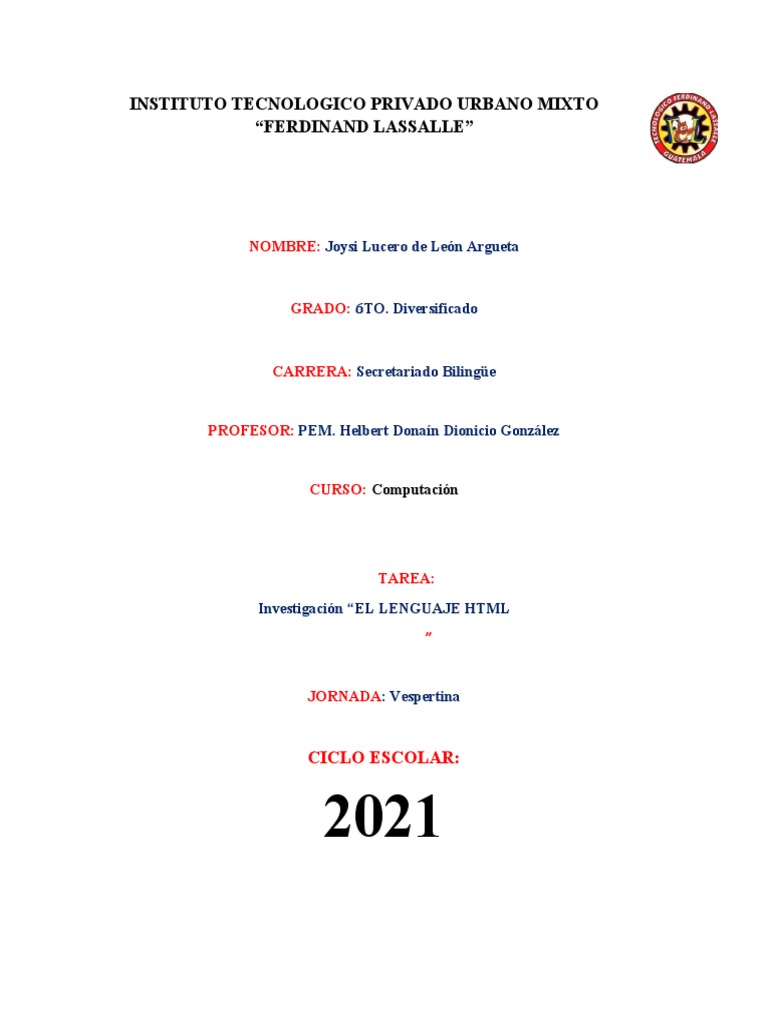 INSTITUTO TECNOLOGICO PRIVADO URBANO MIXTO
“FERDINAND LASSALLE”

TECNOLOGICO FERDINAND LASSALLE
GUATEMALA

NOMBRE: Joysi Lucero de León Argueta

GRADO: 6TO. Diversificado

CARRERA: Secretariado Bilingüe

PROFESOR: PEM. Helbert Donaín Dionicio González

CURSO: Computación

TAREA:

Investigación “EL LENGUAJE HTML
”

JORNADA: Vespertina

CICLO ESCOLAR:

2021